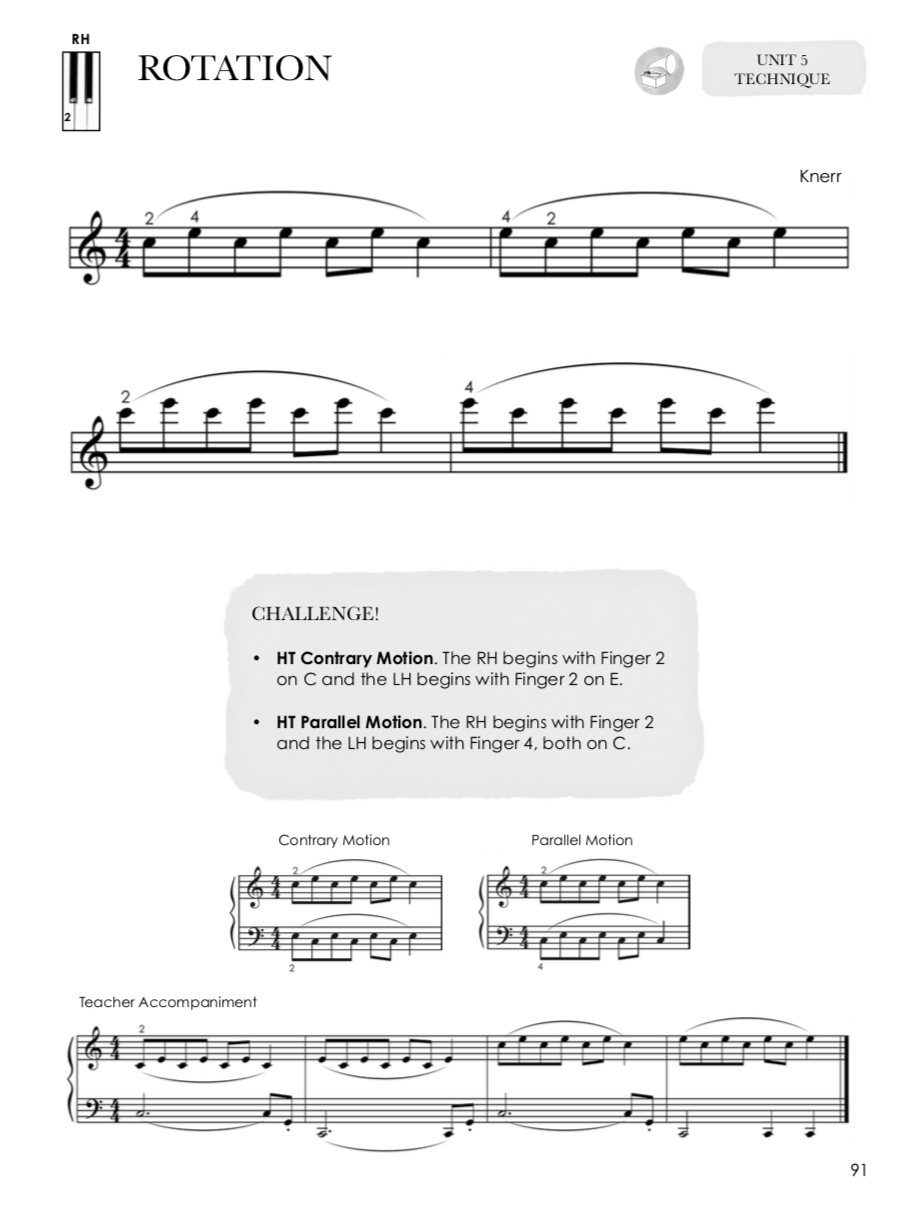 RH
2

ROTATION

UNIT 5
TECHNIQUE

Knerr

2 4 4 2

2 4

CHALLENGE!

• **HT Contrary Motion**. The RH begins with Finger 2 on C and the LH begins with Finger 2 on E.

• **HT Parallel Motion**. The RH begins with Finger 2 and the LH begins with Finger 4, both on C.

Contrary Motion

2
2

Parallel Motion

2
4

Teacher Accompaniment

2

91